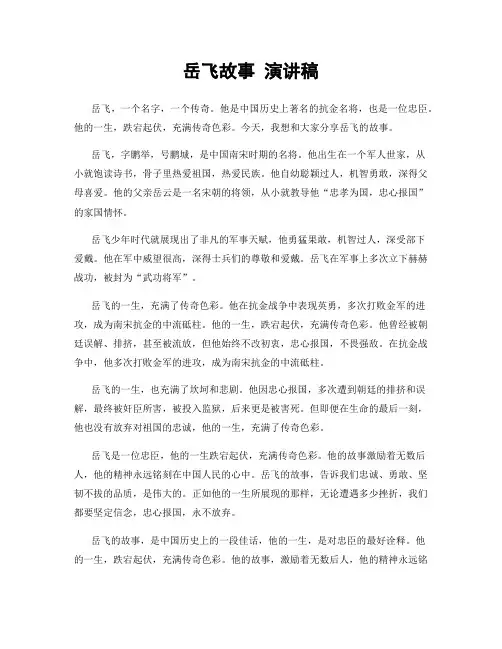 岳飞故事 演讲稿

岳飞，一个名字，一个传奇。他是中国历史上著名的抗金名将，也是一位忠臣。他的一生，跌宕起伏，充满传奇色彩。今天，我想和大家分享岳飞的故事。

岳飞，字鹏举，号鹏城，是中国南宋时期的名将。他出生在一个军人世家，从小就饱读诗书，骨子里热爱祖国，热爱民族。他自幼聪颖过人，机智勇敢，深得父母喜爱。他的父亲岳云是一名宋朝的将领，从小就教导他“忠孝为国，忠心报国”的家国情怀。

岳飞少年时代就展现出了非凡的军事天赋，他勇猛果敢，机智过人，深受部下爱戴。他在军中威望很高，深得士兵们的尊敬和爱戴。岳飞在军事上多次立下赫赫战功，被封为“武功将军”。

岳飞的一生，充满了传奇色彩。他在抗金战争中表现英勇，多次打败金军的进攻，成为南宋抗金的中流砥柱。他的一生，跌宕起伏，充满传奇色彩。他曾经被朝廷误解、排挤，甚至被流放，但他始终不改初衷，忠心报国，不畏强敌。在抗金战争中，他多次打败金军的进攻，成为南宋抗金的中流砥柱。

岳飞的一生，也充满了坎坷和悲剧。他因忠心报国，多次遭到朝廷的排挤和误解，最终被奸臣所害，被投入监狱，后来更是被害死。但即便在生命的最后一刻，他也没有放弃对祖国的忠诚，他的一生，充满了传奇色彩。

岳飞是一位忠臣，他的一生跌宕起伏，充满传奇色彩。他的故事激励着无数后人，他的精神永远铭刻在中国人民的心中。岳飞的故事，告诉我们忠诚、勇敢、坚韧不拔的品质，是伟大的。正如他的一生所展现的那样，无论遭遇多少挫折，我们都要坚定信念，忠心报国，永不放弃。

岳飞的故事，是中国历史上的一段佳话，他的一生，是对忠臣的最好诠释。他的一生，跌宕起伏，充满传奇色彩。他的故事，激励着无数后人，他的精神永远铭